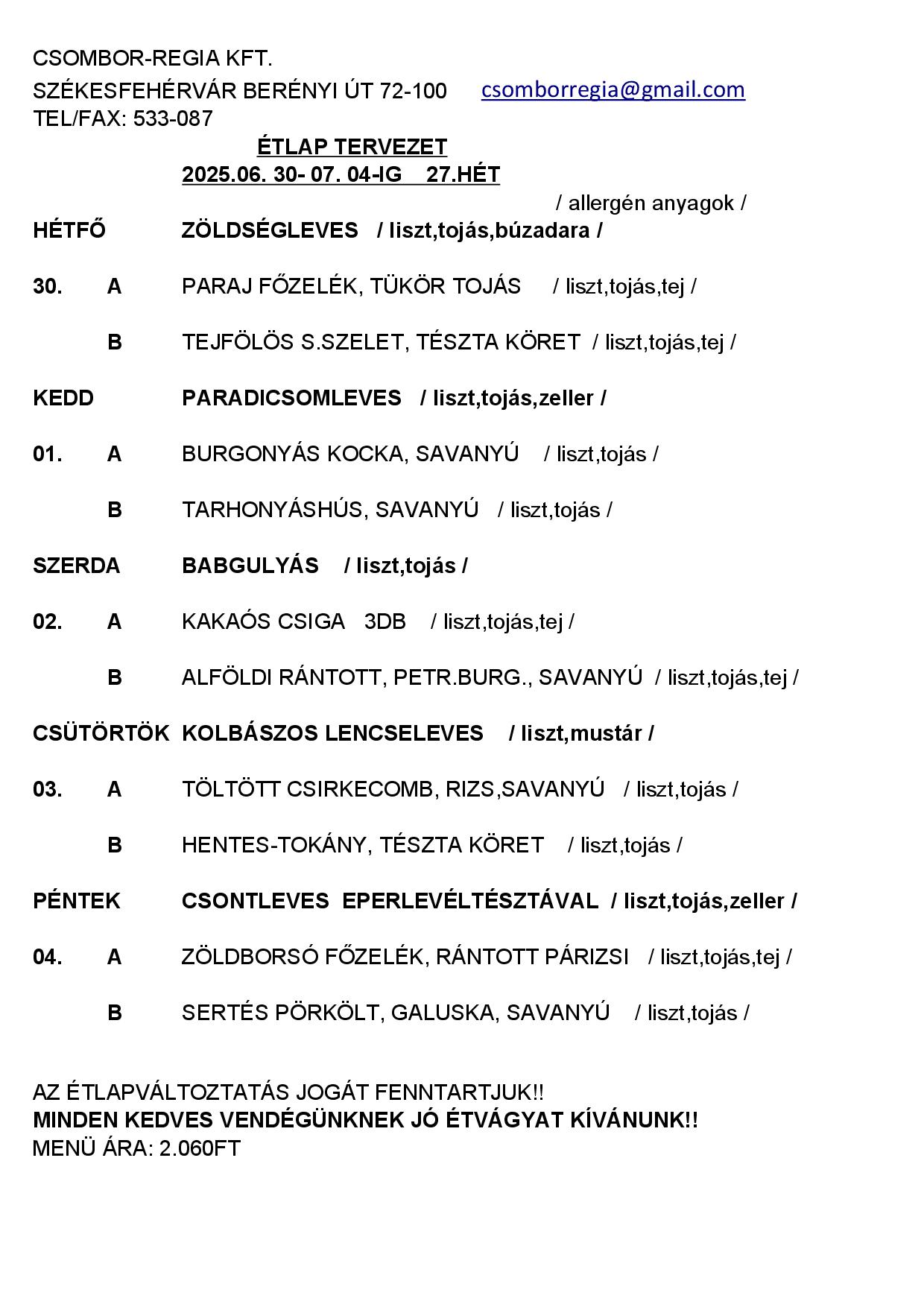 CSOMBOR-REGIA KFT.
SZÉKESFEHÉRVÁR BERÉNYI ÚT 72-100 csomborregia@gmail.com
TEL/FAX: 533-087

ÉTLAP TERVEZET
2025.06. 30- 07. 04-IG 27.HÉT

/ allergén anyagok /

HÉTFŐ ZÖLDSÉGLEVES / liszt,tojás,búzadara /

30. A PARAJ FŐZELÉK, TÜKÖR TOJÁS / liszt,tojás,tej /

B TEJFÖLÖS S.SZELET, TÉSZTA KÖRET / liszt,tojás,tej /

KEDD PARADICSOMLEVES / liszt,tojás,zeller /

01. A BURGONYÁS KOCKA, SAVANYÚ / liszt,tojás /

B TARHONYÁSHÚS, SAVANYÚ / liszt,tojás /

SZERDA BABGULYÁS / liszt,tojás /

02. A KAKAÓS CSIGA 3DB / liszt,tojás,tej /

B ALFÖLDI RÁNTOTT, PETR.BURG., SAVANYÚ / liszt,tojás,tej /

CSÜTÖRTÖK KOLBÁSZOS LENCSELEVES / liszt,mustár /

03. A TÖLTÖTT CSIRKECOMB, RIZS,SAVANYÚ / liszt,tojás /

B HENTES-TOKÁNY, TÉSZTA KÖRET / liszt,tojás /

PÉNTEK CSONTLEVES EPERLEVÉLTÉSZTÁVAL / liszt,tojás,zeller /

04. A ZÖLDBORSÓ FŐZELÉK, RÁNTOTT PÁRIZSI / liszt,tojás,tej /

B SERTÉS PÖRKÖLT, GALUSKA, SAVANYÚ / liszt,tojás /

AZ ÉTLAPVÁLTOZTATÁS JOGÁT FENNTARTJUK!!
MINDEN KEDVES VENDÉGÜNKNEK JÓ ÉTVÁGYAT KÍVÁNUNK!!
MENÜ ÁRA: 2.060FT